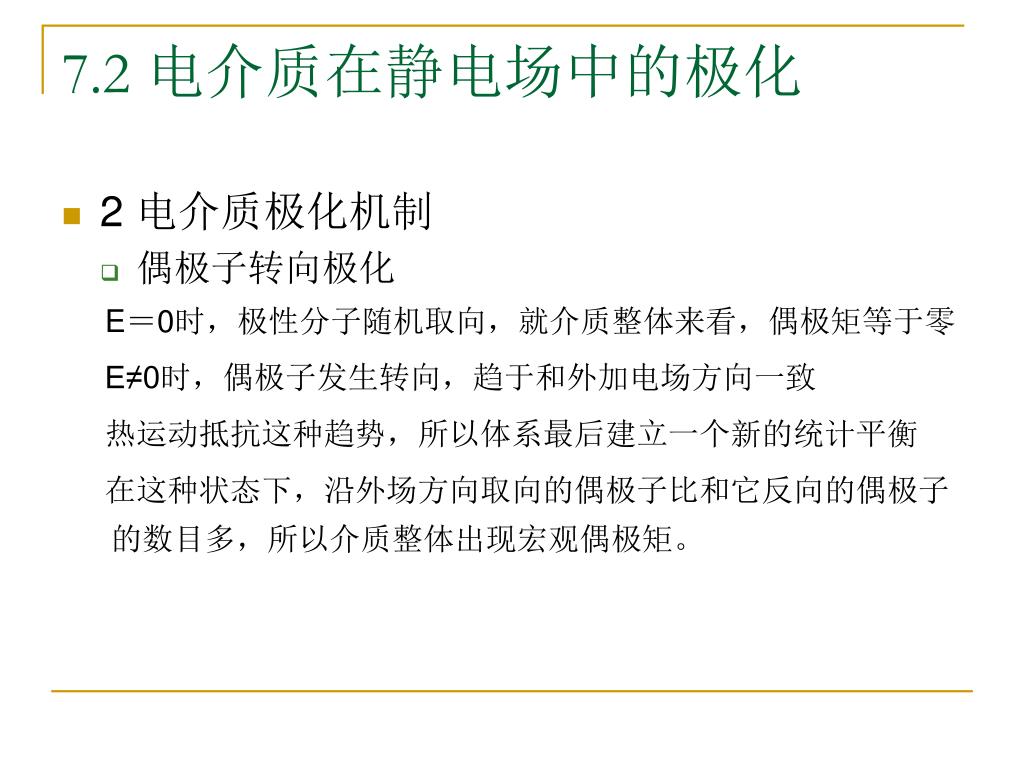 7.2 电介质在静电场中的极化

2 电介质极化机制

偶极子转向极化

E＝0时，极性分子随机取向，就介质整体来看，偶极矩等于零

E≠0时，偶极子发生转向，趋于和外加电场方向一致

热运动抵抗这种趋势，所以体系最后建立一个新的统计平衡

在这种状态下，沿外场方向取向的偶极子比和它反向的偶极子的数目多，所以介质整体出现宏观偶极矩。